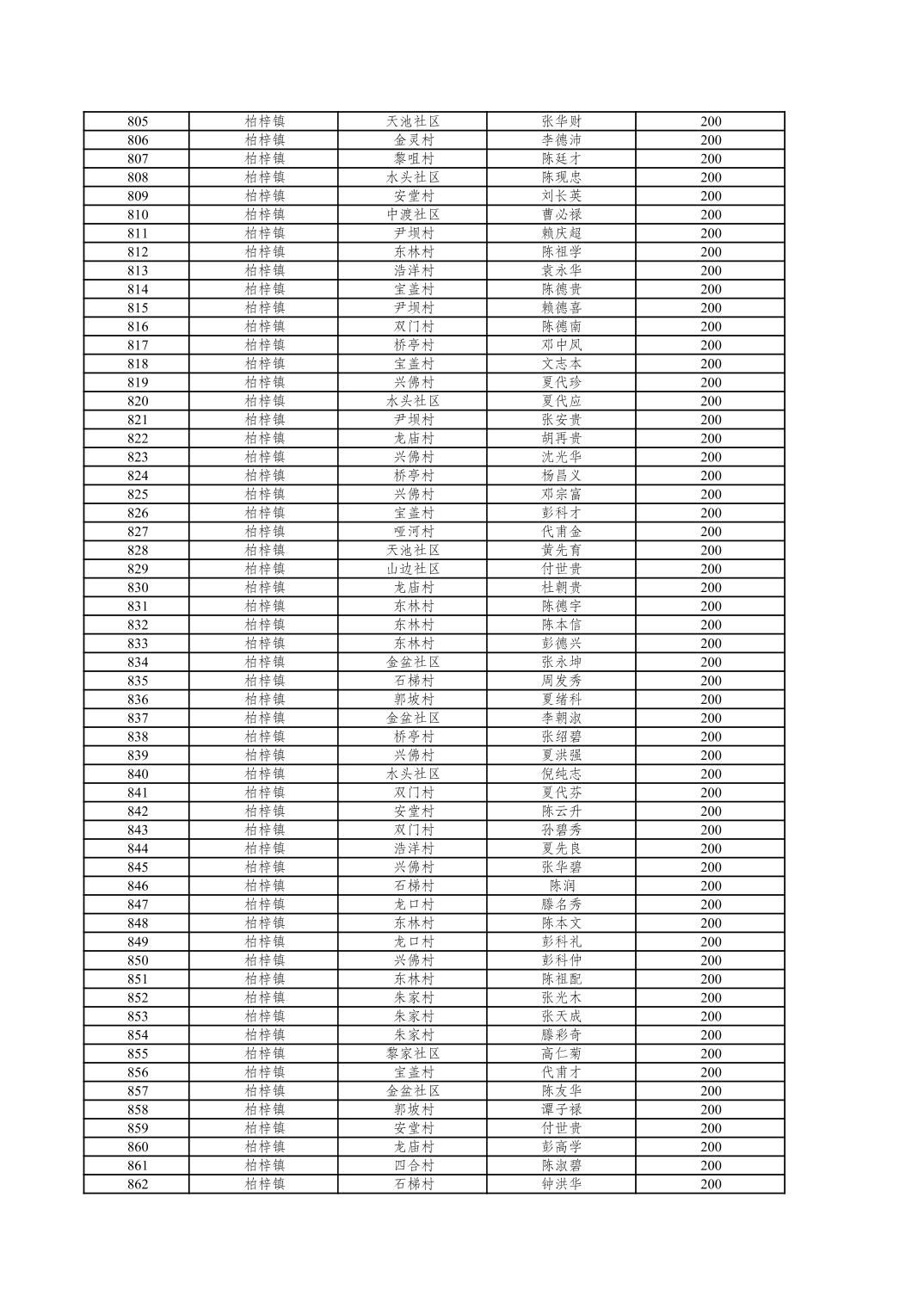 | 805 | 柏梓镇 | 天池社区 | 张华财 | 200 |
|---|---|---|---|---|
| 806 | 柏梓镇 | 金灵村 | 李德沛 | 200 |
| 807 | 柏梓镇 | 黎咀村 | 陈廷才 | 200 |
| 808 | 柏梓镇 | 水头社区 | 陈现忠 | 200 |
| 809 | 柏梓镇 | 安堂村 | 刘长英 | 200 |
| 810 | 柏梓镇 | 中渡社区 | 曹必禄 | 200 |
| 811 | 柏梓镇 | 尹坝村 | 赖庆超 | 200 |
| 812 | 柏梓镇 | 东林村 | 陈祖学 | 200 |
| 813 | 柏梓镇 | 浩洋村 | 袁永华 | 200 |
| 814 | 柏梓镇 | 宝盖村 | 陈德贵 | 200 |
| 815 | 柏梓镇 | 尹坝村 | 赖德喜 | 200 |
| 816 | 柏梓镇 | 双门村 | 陈德南 | 200 |
| 817 | 柏梓镇 | 桥亭村 | 邓中凤 | 200 |
| 818 | 柏梓镇 | 宝盖村 | 文志本 | 200 |
| 819 | 柏梓镇 | 兴佛村 | 夏代珍 | 200 |
| 820 | 柏梓镇 | 水头社区 | 夏代应 | 200 |
| 821 | 柏梓镇 | 尹坝村 | 张安贵 | 200 |
| 822 | 柏梓镇 | 龙庙村 | 胡再贵 | 200 |
| 823 | 柏梓镇 | 兴佛村 | 沈光华 | 200 |
| 824 | 柏梓镇 | 桥亭村 | 杨昌义 | 200 |
| 825 | 柏梓镇 | 兴佛村 | 邓宗富 | 200 |
| 826 | 柏梓镇 | 宝盖村 | 彭科才 | 200 |
| 827 | 柏梓镇 | 哑河村 | 代甫金 | 200 |
| 828 | 柏梓镇 | 天池社区 | 黄先育 | 200 |
| 829 | 柏梓镇 | 山边社区 | 付世贵 | 200 |
| 830 | 柏梓镇 | 龙庙村 | 杜朝贵 | 200 |
| 831 | 柏梓镇 | 东林村 | 陈德宇 | 200 |
| 832 | 柏梓镇 | 东林村 | 陈本信 | 200 |
| 833 | 柏梓镇 | 东林村 | 彭德兴 | 200 |
| 834 | 柏梓镇 | 金盆社区 | 张永坤 | 200 |
| 835 | 柏梓镇 | 石梯村 | 周发秀 | 200 |
| 836 | 柏梓镇 | 郭坡村 | 夏绪科 | 200 |
| 837 | 柏梓镇 | 金盆社区 | 李朝淑 | 200 |
| 838 | 柏梓镇 | 桥亭村 | 张绍碧 | 200 |
| 839 | 柏梓镇 | 兴佛村 | 夏洪强 | 200 |
| 840 | 柏梓镇 | 水头社区 | 倪纯志 | 200 |
| 841 | 柏梓镇 | 双门村 | 夏代芬 | 200 |
| 842 | 柏梓镇 | 安堂村 | 陈云升 | 200 |
| 843 | 柏梓镇 | 双门村 | 孙碧秀 | 200 |
| 844 | 柏梓镇 | 浩洋村 | 夏先良 | 200 |
| 845 | 柏梓镇 | 兴佛村 | 张华碧 | 200 |
| 846 | 柏梓镇 | 石梯村 | 陈润 | 200 |
| 847 | 柏梓镇 | 龙口村 | 滕名秀 | 200 |
| 848 | 柏梓镇 | 东林村 | 陈本文 | 200 |
| 849 | 柏梓镇 | 龙口村 | 彭科礼 | 200 |
| 850 | 柏梓镇 | 兴佛村 | 彭科仲 | 200 |
| 851 | 柏梓镇 | 东林村 | 陈祖配 | 200 |
| 852 | 柏梓镇 | 朱家村 | 张光木 | 200 |
| 853 | 柏梓镇 | 朱家村 | 张天成 | 200 |
| 854 | 柏梓镇 | 朱家村 | 滕彩奇 | 200 |
| 855 | 柏梓镇 | 黎家社区 | 高仁菊 | 200 |
| 856 | 柏梓镇 | 宝盖村 | 代甫才 | 200 |
| 857 | 柏梓镇 | 金盆社区 | 陈友华 | 200 |
| 858 | 柏梓镇 | 郭坡村 | 谭子禄 | 200 |
| 859 | 柏梓镇 | 安堂村 | 付世贵 | 200 |
| 860 | 柏梓镇 | 龙庙村 | 彭高学 | 200 |
| 861 | 柏梓镇 | 四合村 | 陈淑碧 | 200 |
| 862 | 柏梓镇 | 石梯村 | 钟洪华 | 200 |